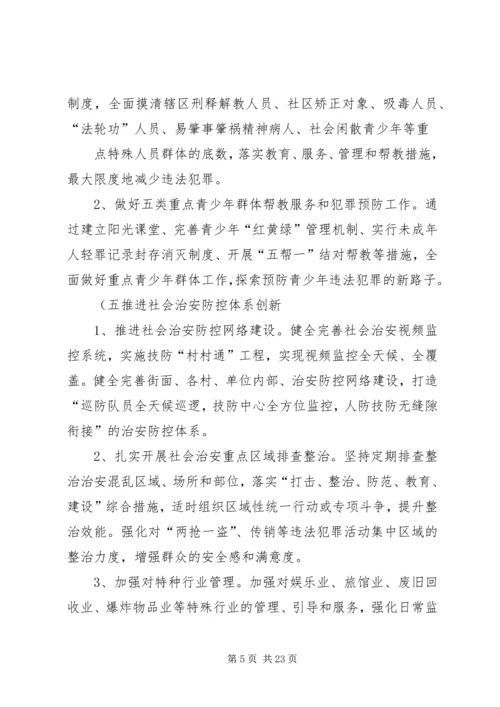 制度，全面摸清辖区刑释解教人员、社区矫正对象、吸毒人员、“法轮功”人员、易肇事肇祸精神病人、社会闲散青少年等重点特殊人员群体的底数，落实教育、服务、管理和帮教措施，最大限度地减少违法犯罪。

2、做好五类重点青少年群体帮教服务和犯罪预防工作。通过建立阳光课堂、完善青少年“红黄绿”管理机制、实行未成年人轻罪记录封存消灭制度、开展“五帮一”结对帮教等措施，全面做好重点青少年群体工作，探索预防青少年违法犯罪的新路子。

（五推进社会治安防控体系创新

1、推进社会治安防控网络建设。健全完善社会治安视频监控系统，实施技防“村村通”工程，实现视频监控全天候、全覆盖。健全完善街面、各村、单位内部、治安防控网络建设，打造“巡防队员全天候巡逻，技防中心全方位监控，人防技防无缝隙衔接”的治安防控体系。

2、扎实开展社会治安重点区域排查整治。坚持定期排查整治治安混乱区域、场所和部位，落实“打击、整治、防范、教育、建设”综合措施，适时组织区域性统一行动或专项斗争，提升整治效能。强化对“两抢一盗”、传销等违法犯罪活动集中区域的整治力度，增强群众的安全感和满意度。

3、加强对特种行业管理。加强对娱乐业、旅馆业、废旧回收业、爆炸物品业等特殊行业的管理、引导和服务，强化日常监

第 5 页 共 23 页